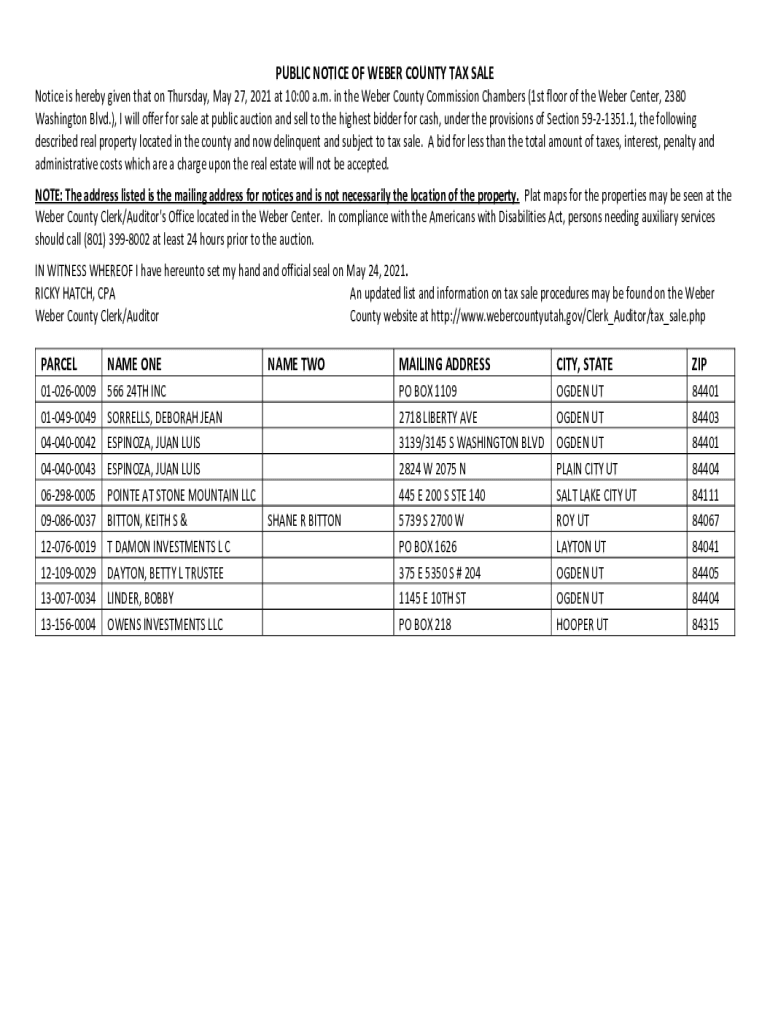 PUBLIC NOTICE OF WEBER COUNTY TAX SALE

Notice is hereby given that on Thursday, May 27, 2021 at 10:00 a.m. in the Weber County Commission Chambers (1st floor of the Weber Center, 2380 Washington Blvd.), I will offer for sale at public auction and sell to the highest bidder for cash, under the provisions of Section 59-2-1351.1, the following described real property located in the county and now delinquent and subject to tax sale. A bid for less than the total amount of taxes, interest, penalty and administrative costs which are a charge upon the real estate will not be accepted.

NOTE: The address listed is the mailing address for notices and is not necessarily the location of the property. Plat maps for the properties may be seen at the Weber County Clerk/Auditor's Office located in the Weber Center. In compliance with the Americans with Disabilities Act, persons needing auxiliary services should call (801) 399-8002 at least 24 hours prior to the auction.

IN WITNESS WHEREOF I have hereunto set my hand and official seal on May 24, 2021.
RICKY HATCH, CPA
Weber County Clerk/Auditor

An updated list and information on tax sale procedures may be found on the Weber County website at http://www.webercountyutah.gov/Clerk_Auditor/tax_sale.php

| PARCEL | NAME ONE | NAME TWO | MAILING ADDRESS | CITY, STATE | ZIP |
|---|---|---|---|---|---|
| 01-026-0009 | 566 24TH INC | | PO BOX 1109 | OGDEN UT | 84401 |
| 01-049-0049 | SORRELLS, DEBORAH JEAN | | 2718 LIBERTY AVE | OGDEN UT | 84403 |
| 04-040-0042 | ESPINOZA, JUAN LUIS | | 3139/3145 S WASHINGTON BLVD | OGDEN UT | 84401 |
| 04-040-0043 | ESPINOZA, JUAN LUIS | | 2824 W 2075 N | PLAIN CITY UT | 84404 |
| 06-298-0005 | POINTE AT STONE MOUNTAIN LLC | | 445 E 200 S STE 140 | SALT LAKE CITY UT | 84111 |
| 09-086-0037 | BITTON, KEITH S & | SHANE R BITTON | 5739 S 2700 W | ROY UT | 84067 |
| 12-076-0019 | T DAMON INVESTMENTS L C | | PO BOX 1626 | LAYTON UT | 84041 |
| 12-109-0029 | DAYTON, BETTY L TRUSTEE | | 375 E 5350 S # 204 | OGDEN UT | 84405 |
| 13-007-0034 | LINDER, BOBBY | | 1145 E 10TH ST | OGDEN UT | 84404 |
| 13-156-0004 | OWENS INVESTMENTS LLC | | PO BOX 218 | HOOPER UT | 84315 |